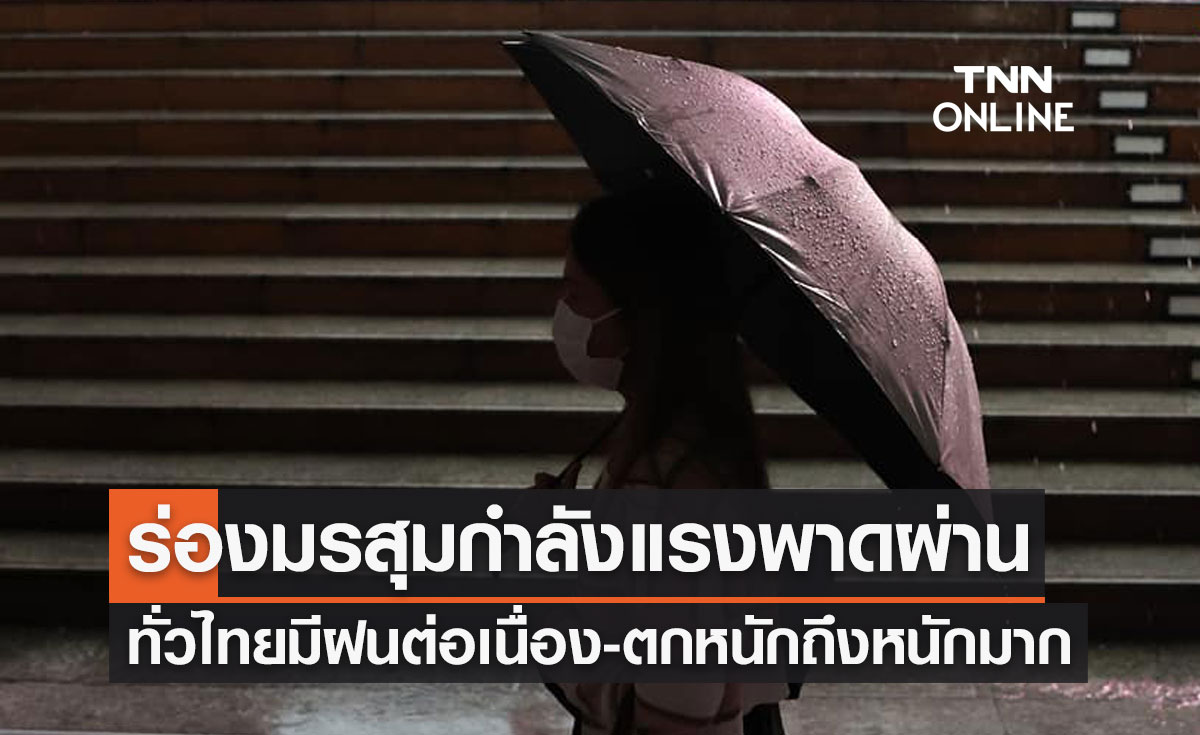 TNN ONLINE

ร่องมรสุมกำลังแรงพาดผ่าน

ทั่วไทยมีฝนต่อเนื่อง-ตกหนักถึงหนักมาก